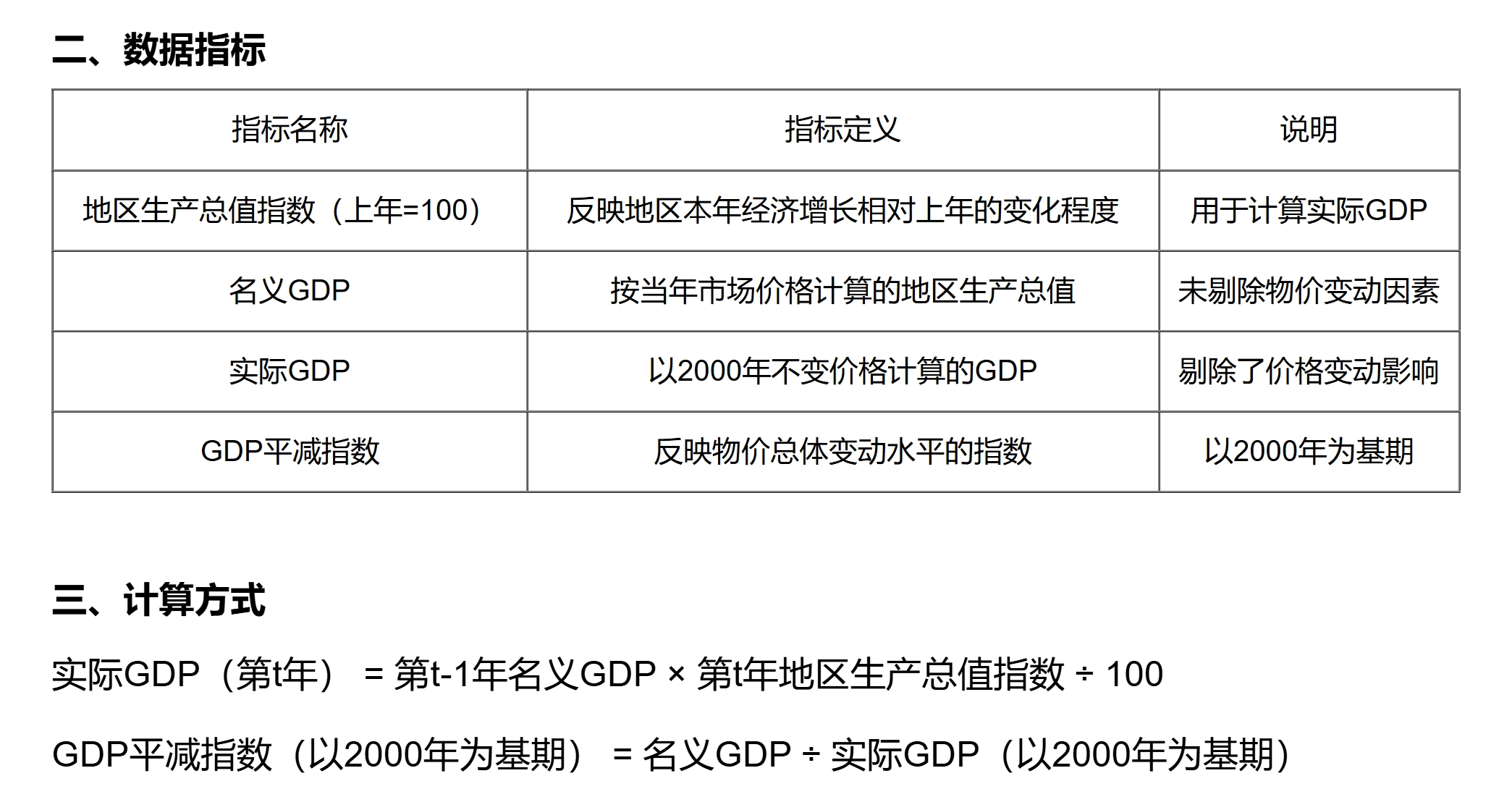 二、数据指标

| 指标名称 | 指标定义 | 说明 |
|---|---|---|
| 地区生产总值指数（上年=100） | 反映地区本年经济增长相对上年的变化程度 | 用于计算实际GDP |
| 名义GDP | 按当年市场价格计算的地区生产总值 | 未剔除物价变动因素 |
| 实际GDP | 以2000年不变价格计算的GDP | 剔除了价格变动影响 |
| GDP平减指数 | 反映物价总体变动水平的指数 | 以2000年为基期 |

三、计算方式

实际GDP（第t年） = 第t-1年名义GDP × 第t年地区生产总值指数 ÷ 100

GDP平减指数（以2000年为基期） = 名义GDP ÷ 实际GDP（以2000年为基期）